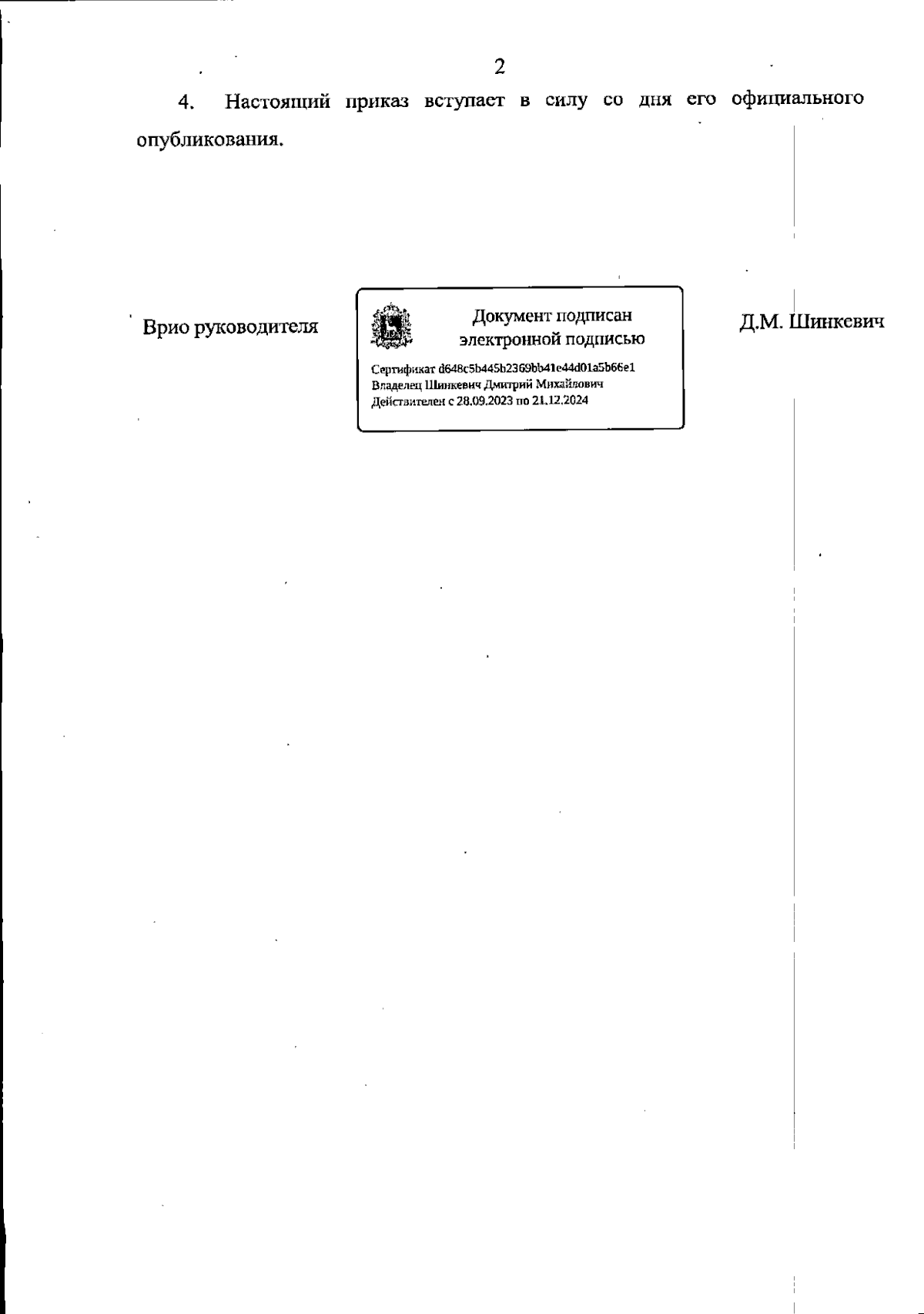 2

4. Настоящий приказ вступает в силу со дня его официального опубликования.

Врио руководителя

Документ подписан электронной подписью

Сертификат d648c5b445b2369bb41e44d01a5b66e1
Владелец Шинкевич Дмитрий Михайлович
Действителен с 28.09.2023 по 21.12.2024

Д.М. Шинкевич